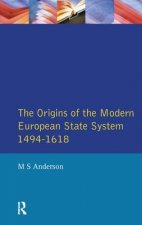 The Origins of the Modern European State System 1494-1618

M S Anderson

R